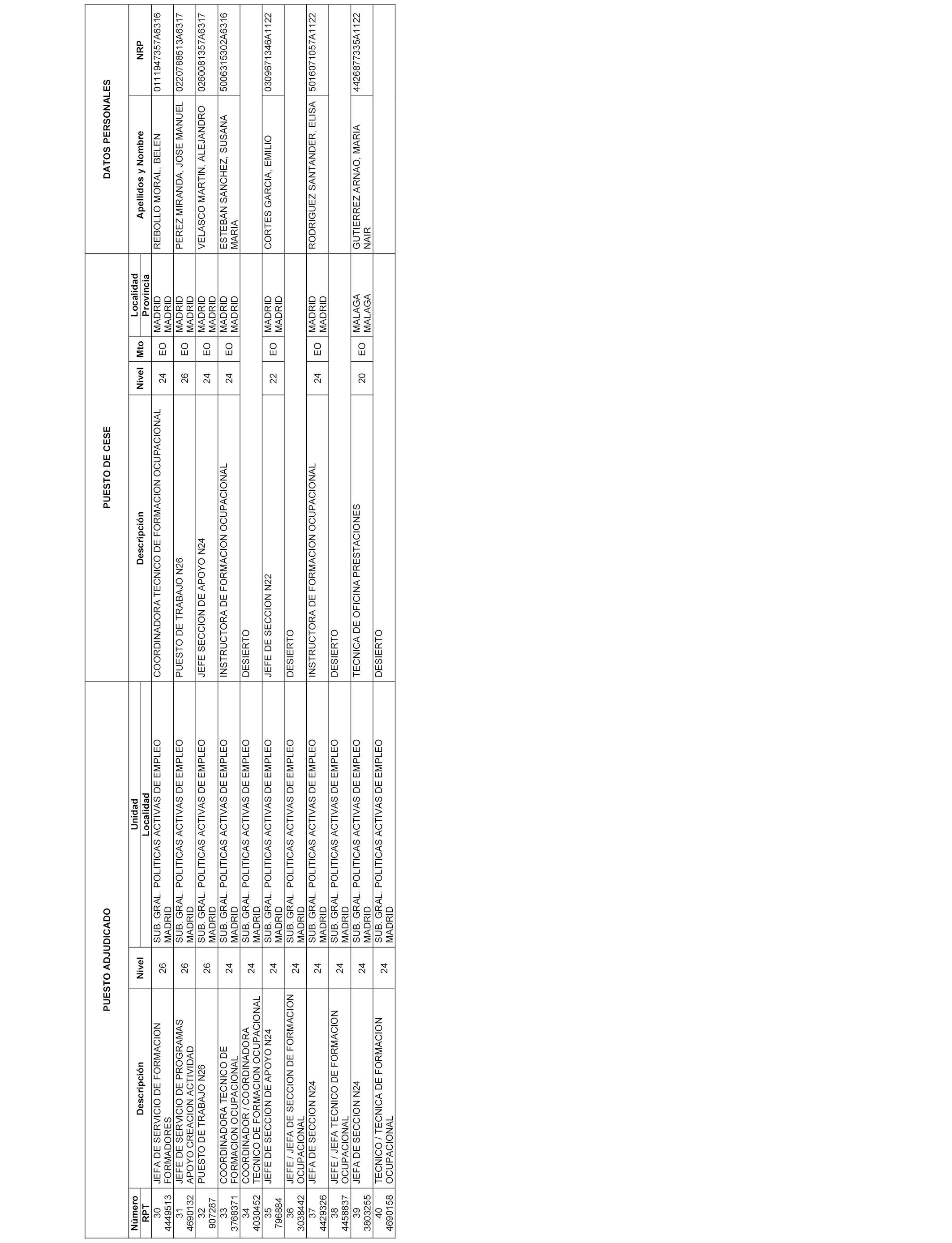 | PUESTO ADJUDICADO | | | | PUESTO DE CESE | | | | DATOS PERSONALES | |
|---|---|---|---|---|---|---|---|---|---|
| Número RPT | Descripción | Nivel | Unidad Localidad | Descripción | Nivel | Mto | Localidad Provincia | Apellidos y Nombre | NRP |
| 30 4449513 | JEFA DE SERVICIO DE FORMACION FORMADORES | 26 | SUB. GRAL. POLITICAS ACTIVAS DE EMPLEO MADRID | COORDINADORA TECNICO DE FORMACION OCUPACIONAL | 24 | EO | MADRID MADRID | REBOLLO MORAL, BELEN | 0111947357A6316 |
| 31 4690132 | JEFE DE SERVICIO DE PROGRAMAS APOYO CREACION ACTIVIDAD | 26 | SUB. GRAL. POLITICAS ACTIVAS DE EMPLEO MADRID | PUESTO DE TRABAJO N26 | 26 | EO | MADRID MADRID | PEREZ MIRANDA, JOSE MANUEL | 0220788513A6317 |
| 32 907287 | PUESTO DE TRABAJO N26 | 26 | SUB. GRAL. POLITICAS ACTIVAS DE EMPLEO MADRID | JEFE SECCION DE APOYO N24 | 24 | EO | MADRID MADRID | VELASCO MARTIN, ALEJANDRO | 0260081357A6317 |
| 33 3768371 | COORDINADORA TECNICO DE FORMACION OCUPACIONAL | 24 | SUB. GRAL. POLITICAS ACTIVAS DE EMPLEO MADRID | INSTRUCTORA DE FORMACION OCUPACIONAL | 24 | EO | MADRID MADRID | ESTEBAN SANCHEZ, SUSANA MARIA | 5006315302A6316 |
| 34 4030452 | COORDINADOR / COORDINADORA TECNICO DE FORMACION OCUPACIONAL | 24 | SUB. GRAL. POLITICAS ACTIVAS DE EMPLEO MADRID | DESIERTO | | | | | |
| 35 796884 | JEFE DE SECCION DE APOYO N24 | 24 | SUB. GRAL. POLITICAS ACTIVAS DE EMPLEO MADRID | JEFE DE SECCION N22 | 22 | EO | MADRID MADRID | CORTES GARCIA, EMILIO | 0309671346A1122 |
| 36 3038442 | JEFE / JEFA DE SECCION DE FORMACION OCUPACIONAL | 24 | SUB. GRAL. POLITICAS ACTIVAS DE EMPLEO MADRID | DESIERTO | | | | | |
| 37 4429326 | JEFA DE SECCION N24 | 24 | SUB. GRAL. POLITICAS ACTIVAS DE EMPLEO MADRID | INSTRUCTORA DE FORMACION OCUPACIONAL | 24 | EO | MADRID MADRID | RODRIGUEZ SANTANDER, ELISA | 5016071057A1122 |
| 38 4458837 | JEFE / JEFA TECNICO DE FORMACION OCUPACIONAL | 24 | SUB. GRAL. POLITICAS ACTIVAS DE EMPLEO MADRID | DESIERTO | | | | | |
| 39 3803255 | JEFA DE SECCION N24 | 24 | SUB. GRAL. POLITICAS ACTIVAS DE EMPLEO MADRID | TECNICA DE OFICINA PRESTACIONES | 20 | EO | MALAGA MALAGA | GUTIERREZ ARNAO, MARIA NAIR | 4426877335A1122 |
| 40 4690158 | TECNICO / TECNICA DE FORMACION OCUPACIONAL | 24 | SUB. GRAL. POLITICAS ACTIVAS DE EMPLEO MADRID | DESIERTO | | | | | |